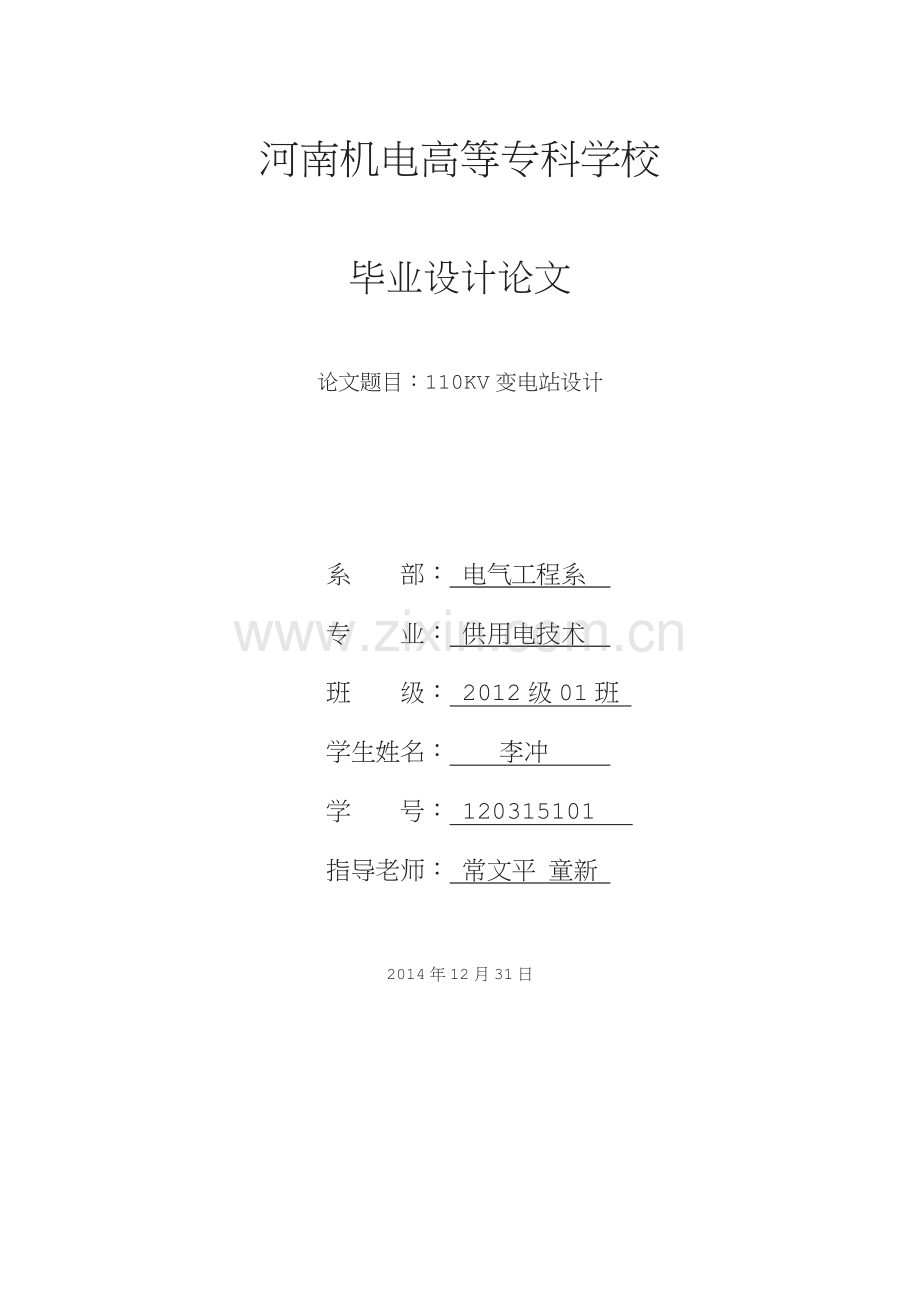 河南机电高等专科学校

毕业设计论文

论文题目：110KV变电站设计

系 部：电气工程系

专 业：供用电技术

班 级：2012级01班

学生姓名：李冲

学 号：120315101

指导老师：常文平 童新

2014年12月31日

www.zixin.com.cn